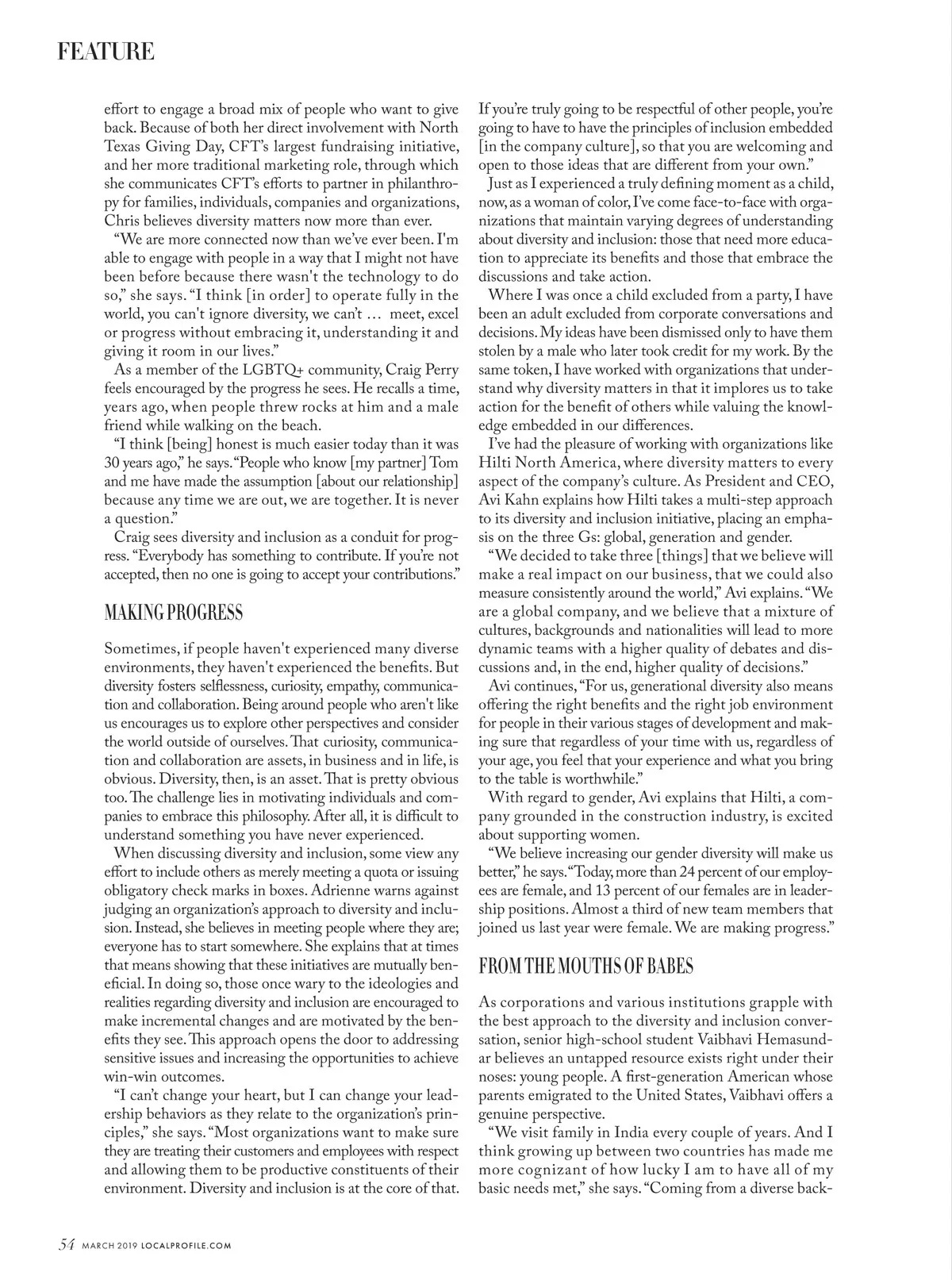 FEATURE

effort to engage a broad mix of people who want to give back. Because of both her direct involvement with North Texas Giving Day, CFT's largest fundraising initiative, and her more traditional marketing role, through which she communicates CFT's efforts to partner in philanthropy for families, individuals, companies and organizations, Chris believes diversity matters now more than ever.

"We are more connected now than we've ever been. I'm able to engage with people in a way that I might not have been before because there wasn't the technology to do so," she says. "I think [in order] to operate fully in the world, you can't ignore diversity, we can't … meet, excel or progress without embracing it, understanding it and giving it room in our lives."

As a member of the LGBTQ+ community, Craig Perry feels encouraged by the progress he sees. He recalls a time, years ago, when people threw rocks at him and a male friend while walking on the beach.

"I think [being] honest is much easier today than it was 30 years ago," he says. "People who know [my partner] Tom and me have made the assumption [about our relationship] because any time we are out, we are together. It is never a question."

Craig sees diversity and inclusion as a conduit for progress. "Everybody has something to contribute. If you're not accepted, then no one is going to accept your contributions."

MAKING PROGRESS

Sometimes, if people haven't experienced many diverse environments, they haven't experienced the benefits. But diversity fosters selflessness, curiosity, empathy, communication and collaboration. Being around people who aren't like us encourages us to explore other perspectives and consider the world outside of ourselves. That curiosity, communication and collaboration are assets, in business and in life, is obvious. Diversity, then, is an asset. That is pretty obvious too. The challenge lies in motivating individuals and companies to embrace this philosophy. After all, it is difficult to understand something you have never experienced.

When discussing diversity and inclusion, some view any effort to include others as merely meeting a quota or issuing obligatory check marks in boxes. Adrienne warns against judging an organization's approach to diversity and inclusion. Instead, she believes in meeting people where they are; everyone has to start somewhere. She explains that at times that means showing that these initiatives are mutually beneficial. In doing so, those once wary to the ideologies and realities regarding diversity and inclusion are encouraged to make incremental changes and are motivated by the benefits they see. This approach opens the door to addressing sensitive issues and increasing the opportunities to achieve win-win outcomes.

"I can't change your heart, but I can change your leadership behaviors as they relate to the organization's principles," she says. "Most organizations want to make sure they are treating their customers and employees with respect and allowing them to be productive constituents of their environment. Diversity and inclusion is at the core of that. If you're truly going to be respectful of other people, you're going to have to have the principles of inclusion embedded [in the company culture], so that you are welcoming and open to those ideas that are different from your own."

Just as I experienced a truly defining moment as a child, now, as a woman of color, I've come face-to-face with organizations that maintain varying degrees of understanding about diversity and inclusion: those that need more education to appreciate its benefits and those that embrace the discussions and take action.

Where I was once a child excluded from a party, I have been an adult excluded from corporate conversations and decisions. My ideas have been dismissed only to have them stolen by a male who later took credit for my work. By the same token, I have worked with organizations that understand why diversity matters in that it implores us to take action for the benefit of others while valuing the knowledge embedded in our differences.

I've had the pleasure of working with organizations like Hilti North America, where diversity matters to every aspect of the company's culture. As President and CEO, Avi Kahn explains how Hilti takes a multi-step approach to its diversity and inclusion initiative, placing an emphasis on the three Gs: global, generation and gender.

"We decided to take three [things] that we believe will make a real impact on our business, that we could also measure consistently around the world," Avi explains. "We are a global company, and we believe that a mixture of cultures, backgrounds and nationalities will lead to more dynamic teams with a higher quality of debates and discussions and, in the end, higher quality of decisions."

Avi continues, "For us, generational diversity also means offering the right benefits and the right job environment for people in their various stages of development and making sure that regardless of your time with us, regardless of your age, you feel that your experience and what you bring to the table is worthwhile."

With regard to gender, Avi explains that Hilti, a company grounded in the construction industry, is excited about supporting women.

"We believe increasing our gender diversity will make us better," he says. "Today, more than 24 percent of our employees are female, and 13 percent of our females are in leadership positions. Almost a third of new team members that joined us last year were female. We are making progress."

FROM THE MOUTHS OF BABES

As corporations and various institutions grapple with the best approach to the diversity and inclusion conversation, senior high-school student Vaibhavi Hemasundar believes an untapped resource exists right under their noses: young people. A first-generation American whose parents emigrated to the United States, Vaibhavi offers a genuine perspective.

"We visit family in India every couple of years. And I think growing up between two countries has made me more cognizant of how lucky I am to have all of my basic needs met," she says. "Coming from a diverse back-

54 MARCH 2019 LOCALPROFILE.COM